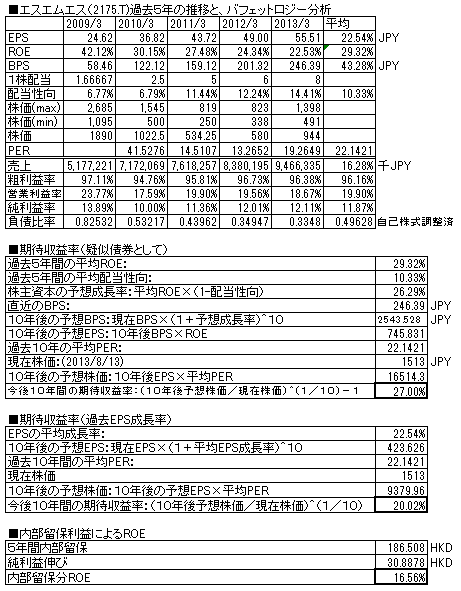 ■エスエムエス(2175.T)過去5年の推移と、バフェットロジー分析

| | 2009/3 | 2010/3 | 2011/3 | 2012/3 | 2013/3 | 平均 | |
|---|---|---|---|---|---|---|---|
| EPS | 24.62 | 36.82 | 43.72 | 49.00 | 55.51 | 22.54% | JPY |
| ROE | 42.12% | 30.15% | 27.48% | 24.34% | 22.53% | 29.32% | |
| BPS | 58.46 | 122.12 | 159.12 | 201.32 | 246.39 | 43.28% | JPY |
| 1株配当 | 1.66667 | 2.5 | 5 | 6 | 8 | | |
| 配当性向 | 6.77% | 6.79% | 11.44% | 12.24% | 14.41% | 10.33% | |
| 株価(max) | 2,685 | 1,545 | 819 | 823 | 1,398 | | |
| 株価(min) | 1,095 | 500 | 250 | 338 | 491 | | |
| 株価 | 1890 | 1022.5 | 534.25 | 580 | 944 | | |
| PER | | 41.5276 | 14.5107 | 13.2652 | 19.2649 | 22.1421 | |
| 売上 | 5,177,221 | 7,172,069 | 7,618,257 | 8,380,195 | 9,466,335 | 16.28% | 千JPY |
| 粗利益率 | 97.11% | 94.76% | 95.81% | 96.73% | 96.38% | 96.16% | |
| 営業利益率 | 23.77% | 17.59% | 19.90% | 19.56% | 18.67% | 19.90% | |
| 純利益率 | 13.89% | 10.00% | 11.36% | 12.01% | 12.11% | 11.87% | |
| 負債比率 | 0.82532 | 0.53217 | 0.43962 | 0.34947 | 0.3348 | 0.49628 | 自己株式調整済 |

■期待収益率(疑似債券として)

| | | |
|---|---|---|
| 過去5年間の平均ROE: | 29.32% | |
| 過去5年間の平均配当性向: | 10.33% | |
| 株主資本の予想成長率:平均ROE×(1-配当性向) | 26.29% | |
| 直近のBPS: | 246.39 | JPY |
| 10年後の予想BPS:現在BPS×(1+予想成長率)^10 | 2543.528 | JPY |
| 10年後の予想EPS:10年後BPS×ROE | 745.831 | |
| 過去10年の平均PER: | 22.1421 | |
| 現在株価:(2013/8/13) | 1513 | JPY |
| 10年後の予想株価:10年後EPS×平均PER | 16514.3 | |
| 今後10年間の期待収益率:(10年後予想株価/現在株価)^(1/10)-1 | 27.00% | |

■期待収益率(過去EPS成長率)

| | |
|---|---|
| EPSの平均成長率: | 22.54% |
| 10年後の予想EPS:現在EPS×(1+平均EPS成長率)^10 | 423.626 |
| 過去10年間の平均PER: | 22.1421 |
| 現在株価 | 1513 |
| 10年後の予想株価:10年後の予想EPS×平均PER | 9379.96 |
| 今後10年間の期待収益率:(10年後予想株価/現在株価)^(1/10) | 20.02% |

■内部留保利益によるROE

| | | |
|---|---|---|
| 5年間内部留保 | 186.508 | HKD |
| 純利益伸び | 30.8878 | HKD |
| 内部留保分ROE | 16.56% | |